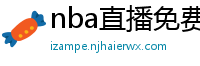 nba直播免费

izampe.njhaierwx.com